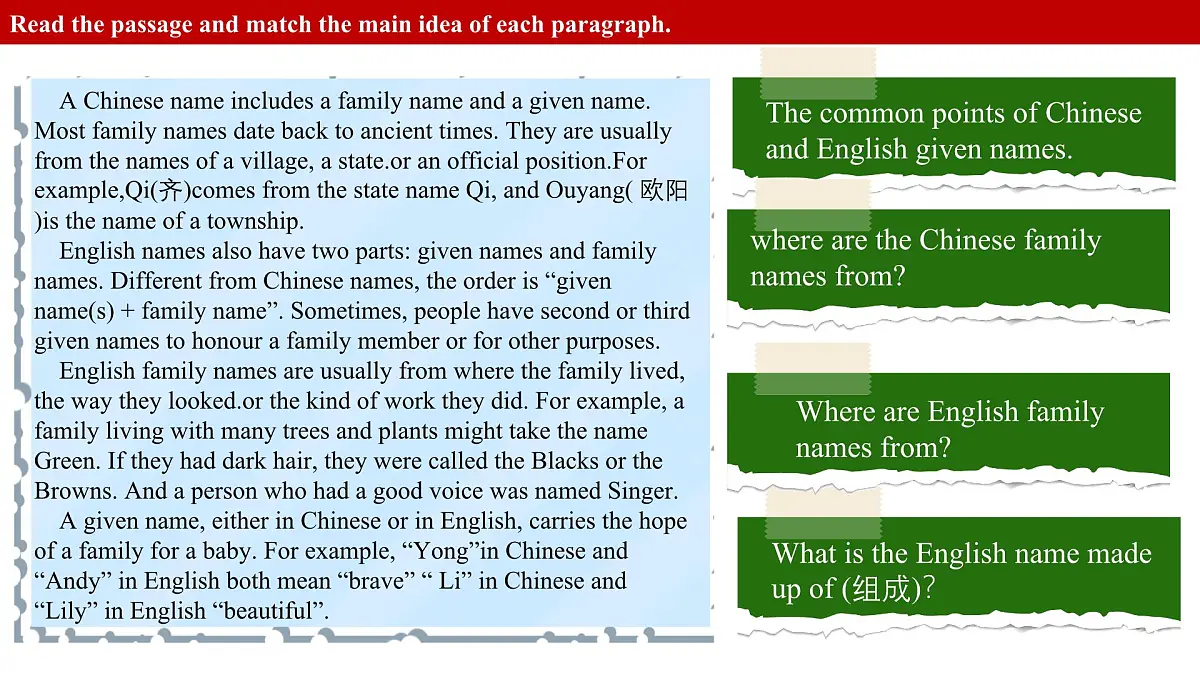 Read the passage and match the main idea of each paragraph.

A Chinese name includes a family name and a given name. Most family names date back to ancient times. They are usually from the names of a village, a state.or an official position.For example,Qi(齐)comes from the state name Qi, and Ouyang( 欧阳 )is the name of a township.

English names also have two parts: given names and family names. Different from Chinese names, the order is “given name(s) + family name”. Sometimes, people have second or third given names to honour a family member or for other purposes.

English family names are usually from where the family lived, the way they looked.or the kind of work they did. For example, a family living with many trees and plants might take the name Green. If they had dark hair, they were called the Blacks or the Browns. And a person who had a good voice was named Singer.

A given name, either in Chinese or in English, carries the hope of a family for a baby. For example, “Yong”in Chinese and “Andy” in English both mean “brave” “ Li” in Chinese and “Lily” in English “beautiful”.

The common points of Chinese and English given names.

where are the Chinese family names from?

Where are English family names from?

What is the English name made up of (组成)?